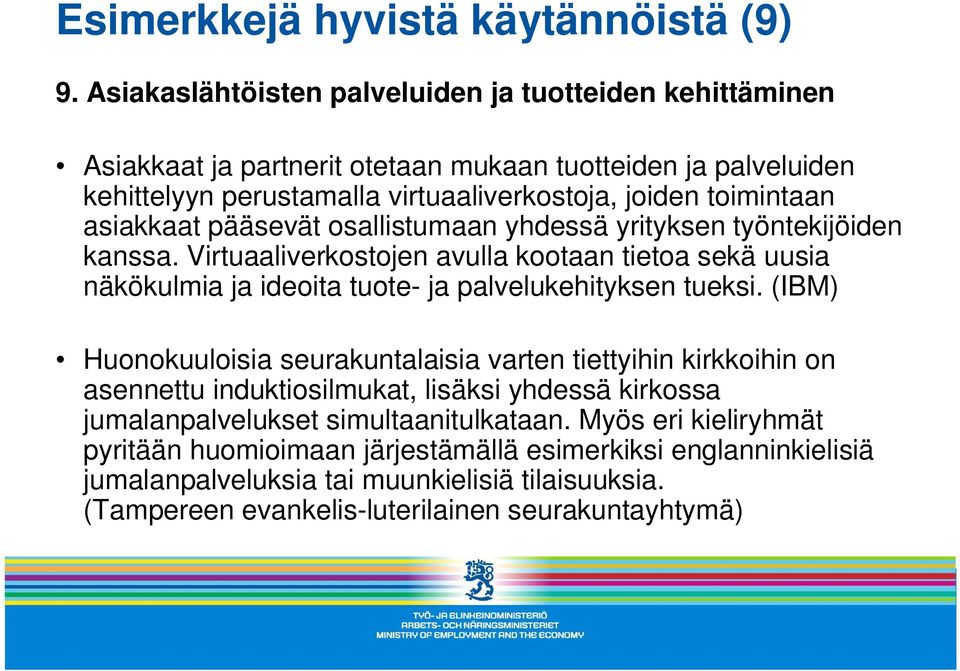 Esimerkkejä hyvistä käytännöistä (9)

9. Asiakaslähtöisten palveluiden ja tuotteiden kehittäminen

• Asiakkaat ja partnerit otetaan mukaan tuotteiden ja palveluiden kehittelyyn perustamalla virtuaaliverkostoja, joiden toimintaan asiakkaat pääsevät osallistumaan yhdessä yrityksen työntekijöiden kanssa. Virtuaaliverkostojen avulla kootaan tietoa sekä uusia näkökulmia ja ideoita tuote- ja palvelukehityksen tueksi. (IBM)

• Huonokuuloisia seurakuntalaisia varten tiettyihin kirkkoihin on asennettu induktiosilmukat, lisäksi yhdessä kirkossa jumalanpalvelukset simultaanitulkataan. Myös eri kieliryhmät pyritään huomioimaan järjestämällä esimerkiksi englanninkielisiä jumalanpalveluksia tai muunkielisiä tilaisuuksia. (Tampereen evankelis-luterilainen seurakuntayhtymä)

TYÖ- JA ELINKEINOMINISTERIÖ
ARBETS- OCH NÄRINGSMINISTERIET
MINISTRY OF EMPLOYMENT AND THE ECONOMY